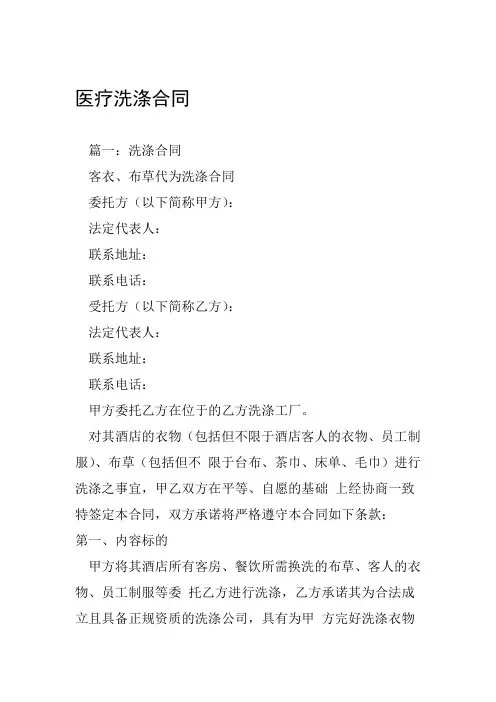 医疗洗涤合同

篇一：洗涤合同

客衣、布草代为洗涤合同

委托方（以下简称甲方）：

法定代表人：

联系地址：

联系电话：

受托方（以下简称乙方）：

法定代表人：

联系地址：

联系电话：

甲方委托乙方在位于的乙方洗涤工厂。

对其酒店的衣物（包括但不限于酒店客人的衣物、员工制服）、布草（包括但不 限于台布、茶巾、床单、毛巾）进行洗涤之事宜，甲乙双方在平等、自愿的基础 上经协商一致特签定本合同，双方承诺将严格遵守本合同如下条款：

第一、内容标的

甲方将其酒店所有客房、餐饮所需换洗的布草、客人的衣物、员工制服等委 托乙方进行洗涤，乙方承诺其为合法成立且具备正规资质的洗涤公司，具有为甲 方完好洗涤衣物